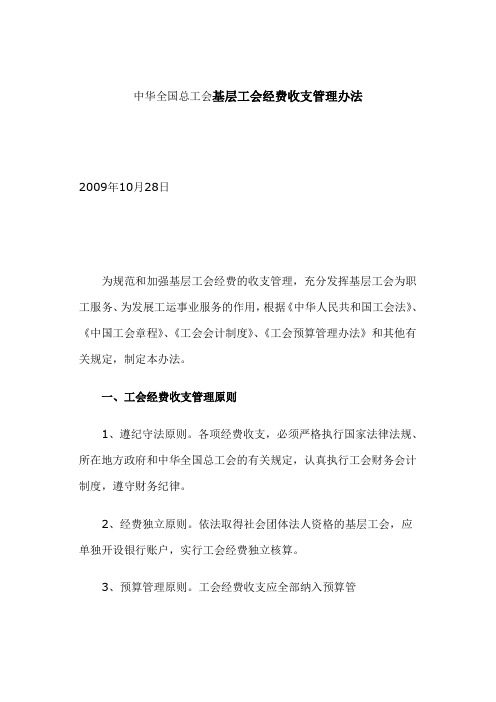 中华全国总工会基层工会经费收支管理办法

2009年10月28日

为规范和加强基层工会经费的收支管理，充分发挥基层工会为职工服务、为发展工运事业服务的作用，根据《中华人民共和国工会法》、《中国工会章程》、《工会会计制度》、《工会预算管理办法》和其他有关规定，制定本办法。

一、工会经费收支管理原则

1、遵纪守法原则。各项经费收支，必须严格执行国家法律法规、所在地方政府和中华全国总工会的有关规定，认真执行工会财务会计制度，遵守财务纪律。

2、经费独立原则。依法取得社会团体法人资格的基层工会，应单独开设银行账户，实行工会经费独立核算。

3、预算管理原则。工会经费收支应全部纳入预算管